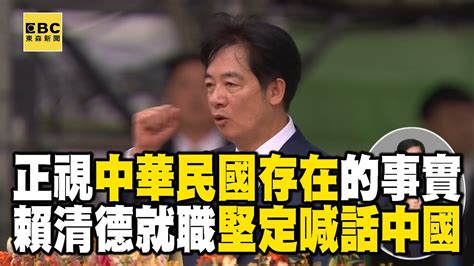 EBC
東森新聞

正視中華民國存在的事實
賴清德就職堅定喊話中國